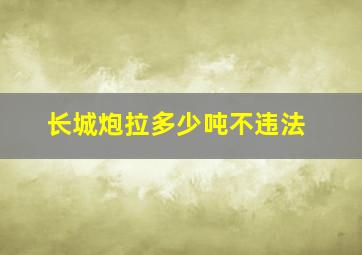 长城炮拉多少吨不违法